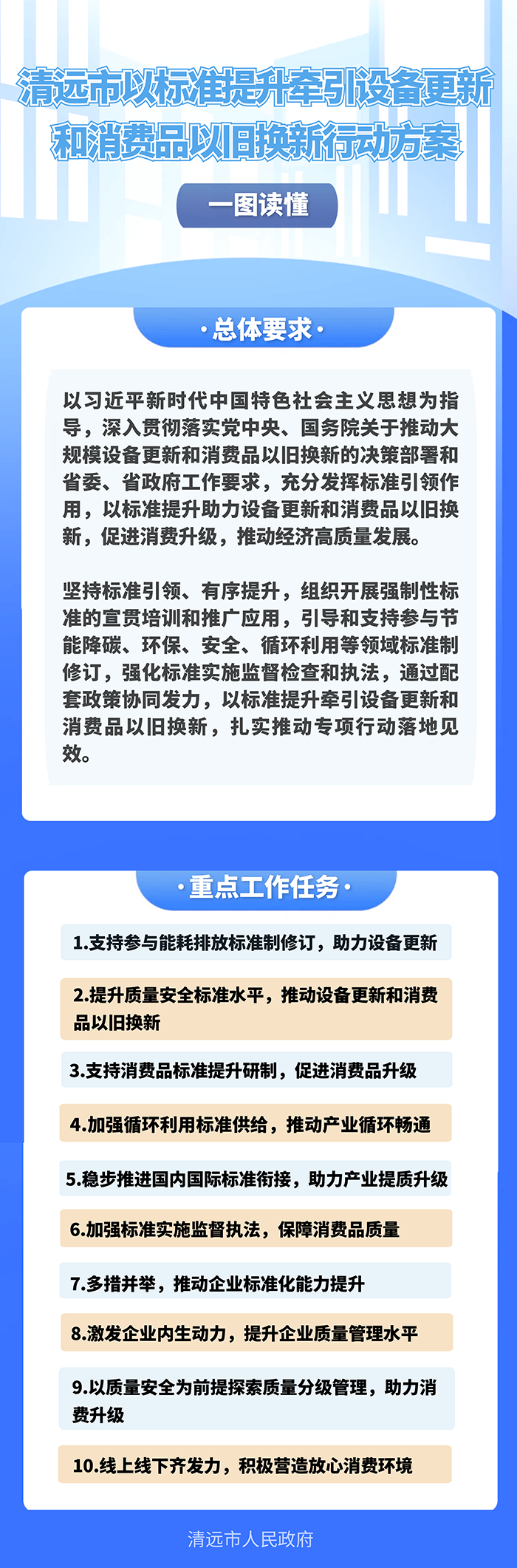 清远市以标准提升牵引设备更新和消费品以旧换新行动方案

一图读懂

·总体要求·

以习近平新时代中国特色社会主义思想为指导，深入贯彻落实党中央、国务院关于推动大规模设备更新和消费品以旧换新的决策部署和省委、省政府工作要求，充分发挥标准引领作用，以标准提升助力设备更新和消费品以旧换新，促进消费升级，推动经济高质量发展。

坚持标准引领、有序提升，组织开展强制性标准的宣贯培训和推广应用，引导和支持参与节能降碳、环保、安全、循环利用等领域标准制修订，强化标准实施监督检查和执法，通过配套政策协同发力，以标准提升牵引设备更新和消费品以旧换新，扎实推动专项行动落地见效。

·重点工作任务·

1.支持参与能耗排放标准制修订，助力设备更新

2.提升质量安全标准水平，推动设备更新和消费品以旧换新

3.支持消费品标准提升研制，促进消费品升级

4.加强循环利用标准供给，推动产业循环畅通

5.稳步推进国内国际标准衔接，助力产业提质升级

6.加强标准实施监督执法，保障消费品质量

7.多措并举，推动企业标准化能力提升

8.激发企业内生动力，提升企业质量管理水平

9.以质量安全为前提探索质量分级管理，助力消费升级

10.线上线下齐发力，积极营造放心消费环境

清远市人民政府